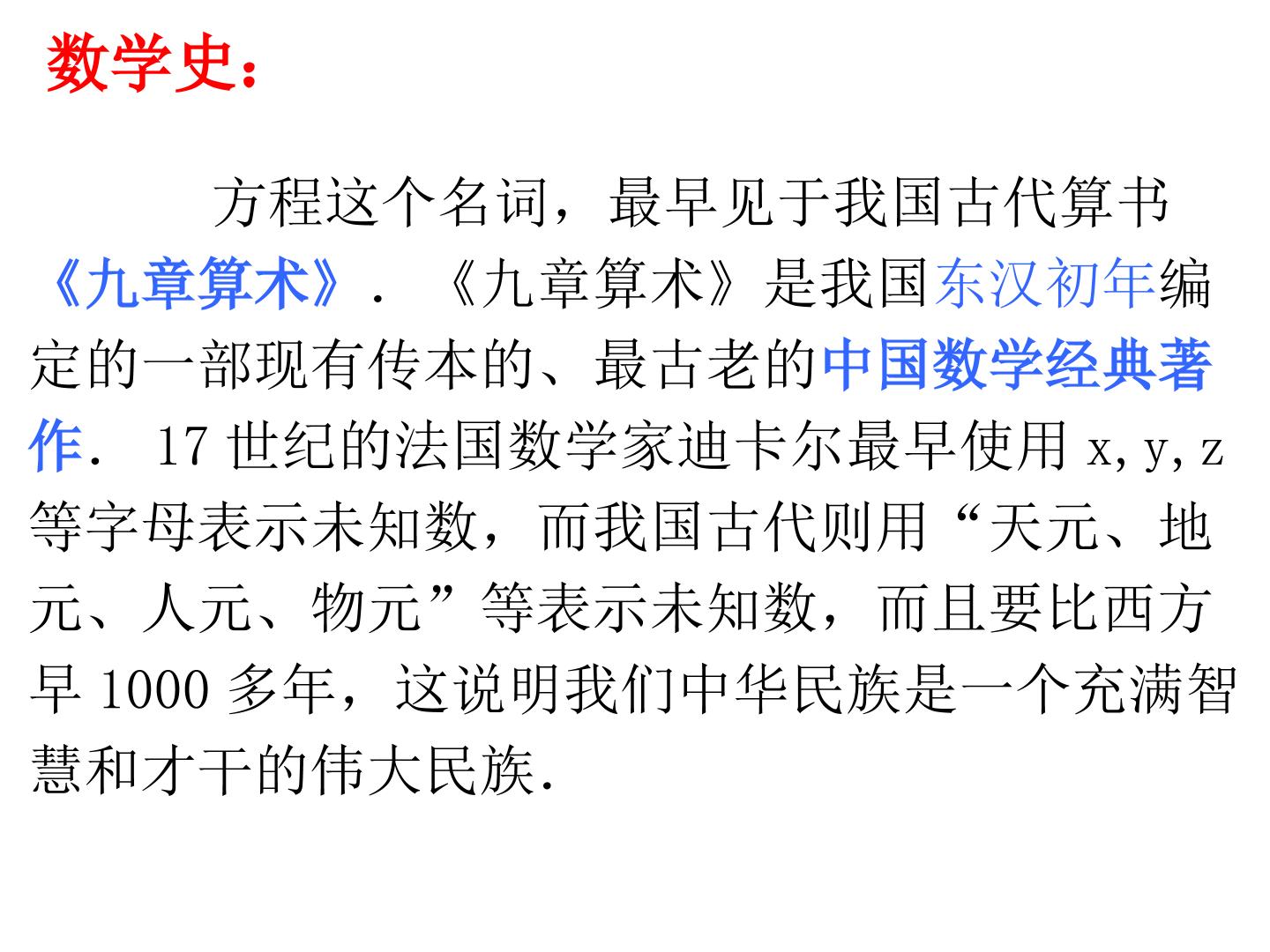 数学史：

方程这个名词，最早见于我国古代算书《九章算术》．《九章算术》是我国东汉初年编定的一部现有传本的、最古老的中国数学经典著作．17世纪的法国数学家迪卡尔最早使用x,y,z等字母表示未知数，而我国古代则用“天元、地元、人元、物元”等表示未知数，而且要比西方早1000多年，这说明我们中华民族是一个充满智慧和才干的伟大民族.